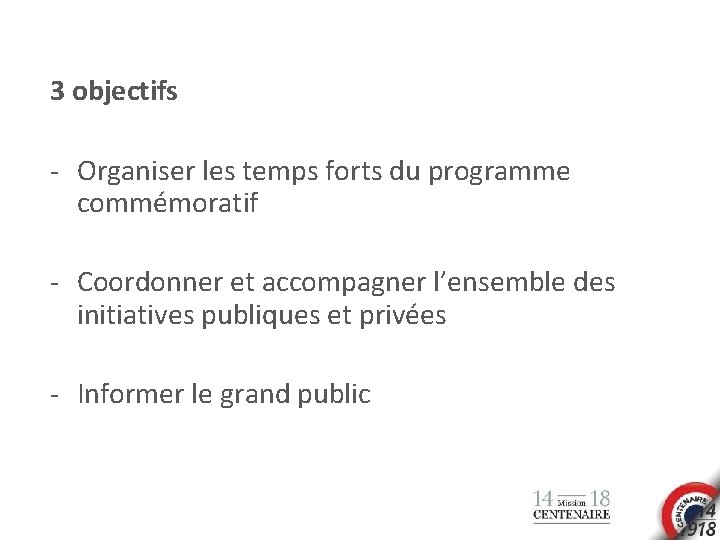 3 objectifs

- Organiser les temps forts du programme commémoratif

- Coordonner et accompagner l'ensemble des initiatives publiques et privées

- Informer le grand public

14 Mission 18 CENTENAIRE

CENTENAIRE 14 1918